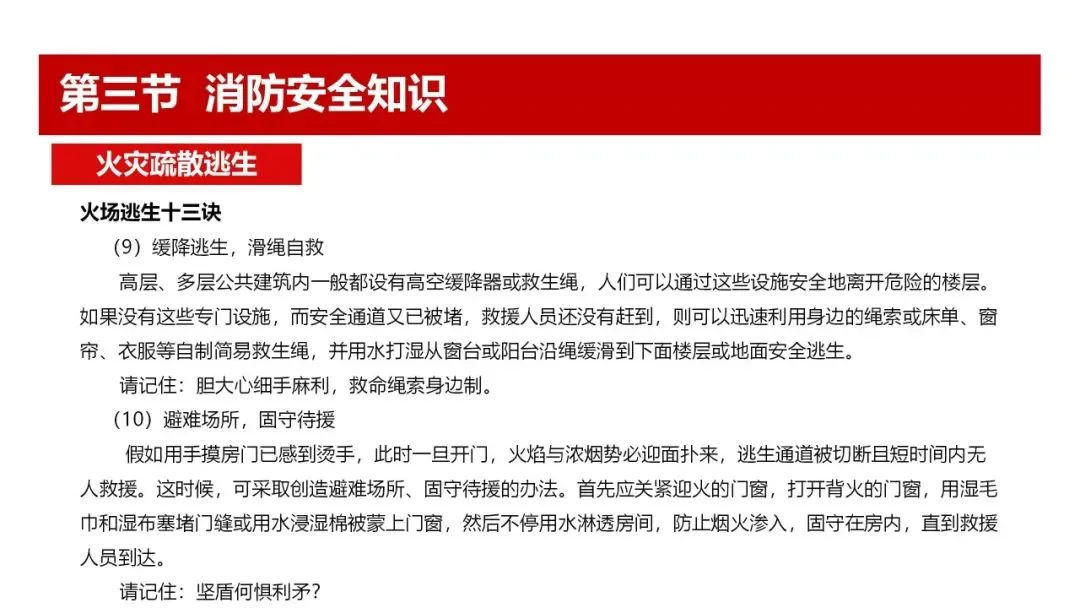 第三节 消防安全知识

火灾疏散逃生

火场逃生十三诀

（9）缓降逃生，滑绳自救

高层、多层公共建筑内一般都设有高空缓降器或救生绳，人们可以通过这些设施安全地离开危险的楼层。如果没有这些专门设施，而安全通道又已被堵，救援人员还没有赶到，则可以迅速利用身边的绳索或床单、窗帘、衣服等自制简易救生绳，并用水打湿从窗台或阳台沿绳缓滑到下面楼层或地面安全逃生。

请记住：胆大心细手麻利，救命绳索身边制。

（10）避难场所，固守待援

假如用手摸房门已感到烫手，此时一旦开门，火焰与浓烟势必迎面扑来，逃生通道被切断且短时间内无人救援。这时候，可采取创造避难场所、固守待援的办法。首先应关紧迎火的门窗，打开背火的门窗，用湿毛巾和湿布塞堵门缝或用水浸湿棉被蒙上门窗，然后不停用水淋透房间，防止烟火渗入，固守在房内，直到救援人员到达。

请记住：坚盾何惧利矛？